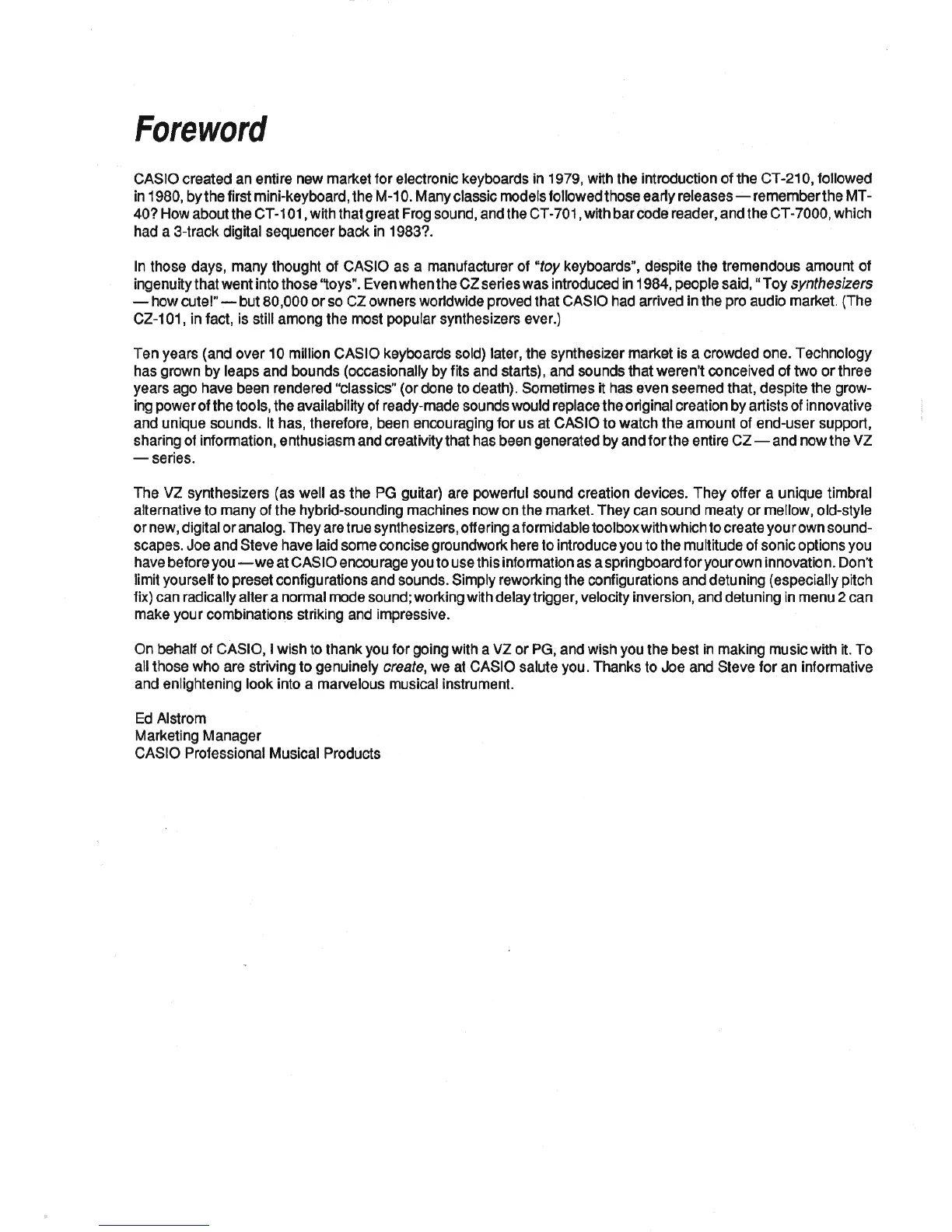 Foreword

CASIO created an entire new market for electronic keyboards in 1979, with the introduction of the CT-210, followed in 1980, by the first mini-keyboard, the M-10. Many classic models followed those early releases — remember the MT-40? How about the CT-101, with that great Frog sound, and the CT-701, with bar code reader, and the CT-7000, which had a 3-track digital sequencer back in 1983?.

In those days, many thought of CASIO as a manufacturer of "toy keyboards", despite the tremendous amount of ingenuity that went into those "toys". Even when the CZ series was introduced in 1984, people said, "Toy synthesizers — how cute!" — but 80,000 or so CZ owners worldwide proved that CASIO had arrived in the pro audio market. (The CZ-101, in fact, is still among the most popular synthesizers ever.)

Ten years (and over 10 million CASIO keyboards sold) later, the synthesizer market is a crowded one. Technology has grown by leaps and bounds (occasionally by fits and starts), and sounds that weren't conceived of two or three years ago have been rendered "classics" (or done to death). Sometimes it has even seemed that, despite the growing power of the tools, the availability of ready-made sounds would replace the original creation by artists of innovative and unique sounds. It has, therefore, been encouraging for us at CASIO to watch the amount of end-user support, sharing of information, enthusiasm and creativity that has been generated by and for the entire CZ — and now the VZ — series.

The VZ synthesizers (as well as the PG guitar) are powerful sound creation devices. They offer a unique timbral alternative to many of the hybrid-sounding machines now on the market. They can sound meaty or mellow, old-style or new, digital or analog. They are true synthesizers, offering a formidable toolbox with which to create your own soundscapes. Joe and Steve have laid some concise groundwork here to introduce you to the multitude of sonic options you have before you — we at CASIO encourage you to use this information as a springboard for your own innovation. Don't limit yourself to preset configurations and sounds. Simply reworking the configurations and detuning (especially pitch fix) can radically alter a normal mode sound; working with delay trigger, velocity inversion, and detuning in menu 2 can make your combinations striking and impressive.

On behalf of CASIO, I wish to thank you for going with a VZ or PG, and wish you the best in making music with it. To all those who are striving to genuinely create, we at CASIO salute you. Thanks to Joe and Steve for an informative and enlightening look into a marvelous musical instrument.

Ed Alstrom
Marketing Manager
CASIO Professional Musical Products